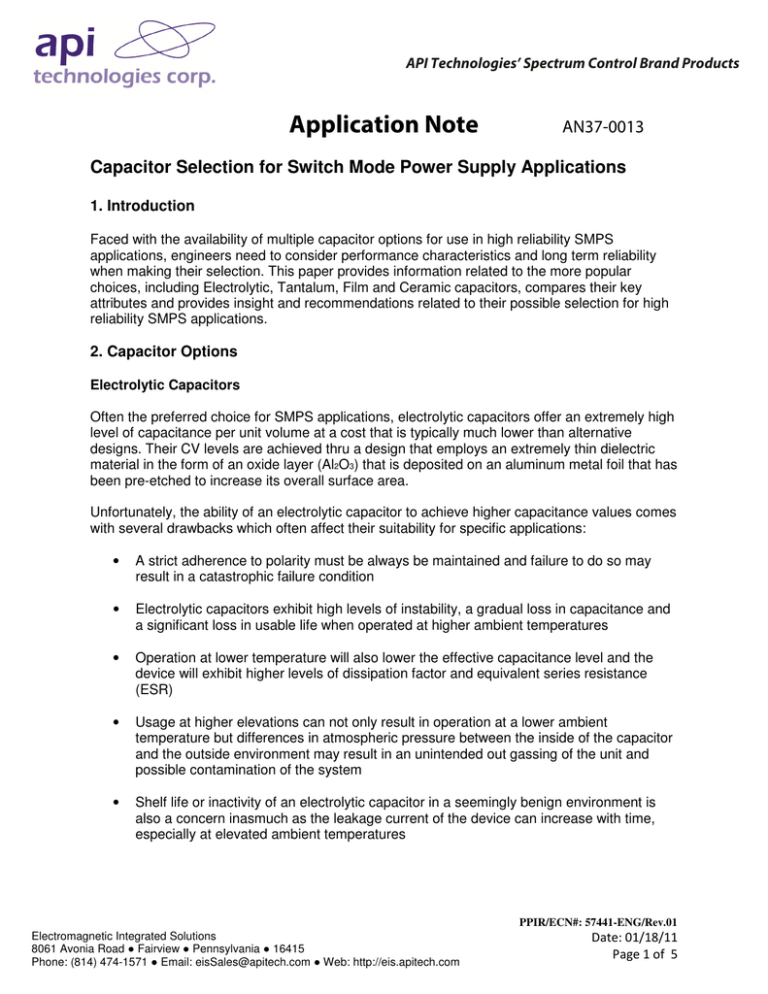 api
technologies corp.

API Technologies' Spectrum Control Brand Products

Application Note AN37-0013

Capacitor Selection for Switch Mode Power Supply Applications

1. Introduction

Faced with the availability of multiple capacitor options for use in high reliability SMPS applications, engineers need to consider performance characteristics and long term reliability when making their selection. This paper provides information related to the more popular choices, including Electrolytic, Tantalum, Film and Ceramic capacitors, compares their key attributes and provides insight and recommendations related to their possible selection for high reliability SMPS applications.

2. Capacitor Options

Electrolytic Capacitors

Often the preferred choice for SMPS applications, electrolytic capacitors offer an extremely high level of capacitance per unit volume at a cost that is typically much lower than alternative designs. Their CV levels are achieved thru a design that employs an extremely thin dielectric material in the form of an oxide layer ($Al_2O_3$) that is deposited on an aluminum metal foil that has been pre-etched to increase its overall surface area.

Unfortunately, the ability of an electrolytic capacitor to achieve higher capacitance values comes with several drawbacks which often affect their suitability for specific applications:

• A strict adherence to polarity must be always be maintained and failure to do so may result in a catastrophic failure condition

• Electrolytic capacitors exhibit high levels of instability, a gradual loss in capacitance and a significant loss in usable life when operated at higher ambient temperatures

• Operation at lower temperature will also lower the effective capacitance level and the device will exhibit higher levels of dissipation factor and equivalent series resistance (ESR)

• Usage at higher elevations can not only result in operation at a lower ambient temperature but differences in atmospheric pressure between the inside of the capacitor and the outside environment may result in an unintended out gassing of the unit and possible contamination of the system

• Shelf life or inactivity of an electrolytic capacitor in a seemingly benign environment is also a concern inasmuch as the leakage current of the device can increase with time, especially at elevated ambient temperatures

Electromagnetic Integrated Solutions
8061 Avonia Road ● Fairview ● Pennsylvania ● 16415
Phone: (814) 474-1571 ● Email: eisSales@apitech.com ● Web: http://eis.apitech.com

PPIR/ECN#: 57441-ENG/Rev.01
Date: 01/18/11
Page 1 of 5